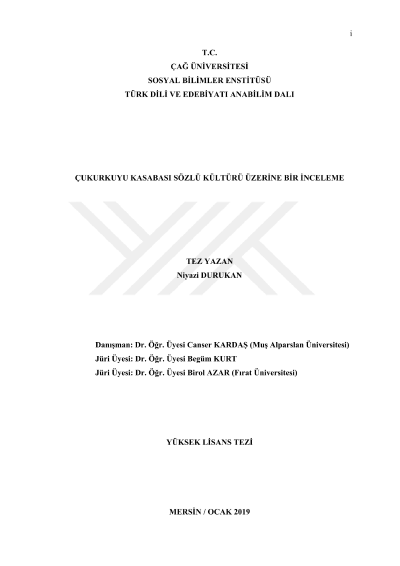 i

T.C.
ÇAĞ ÜNİVERSİTESİ
SOSYAL BİLİMLER ENSTİTÜSÜ
TÜRK DİLİ VE EDEBİYATI ANABİLİM DALI

ÇUKURKUYU KASABASI SÖZLÜ KÜLTÜRÜ ÜZERİNE BİR İNCELEME

TEZ YAZAN
Niyazi DURUKAN

Danışman: Dr. Öğr. Üyesi Canser KARDAŞ (Muş Alparslan Üniversitesi)
Jüri Üyesi: Dr. Öğr. Üyesi Begüm KURT
Jüri Üyesi: Dr. Öğr. Üyesi Birol AZAR (Fırat Üniversitesi)

YÜKSEK LİSANS TEZİ

MERSİN / OCAK 2019